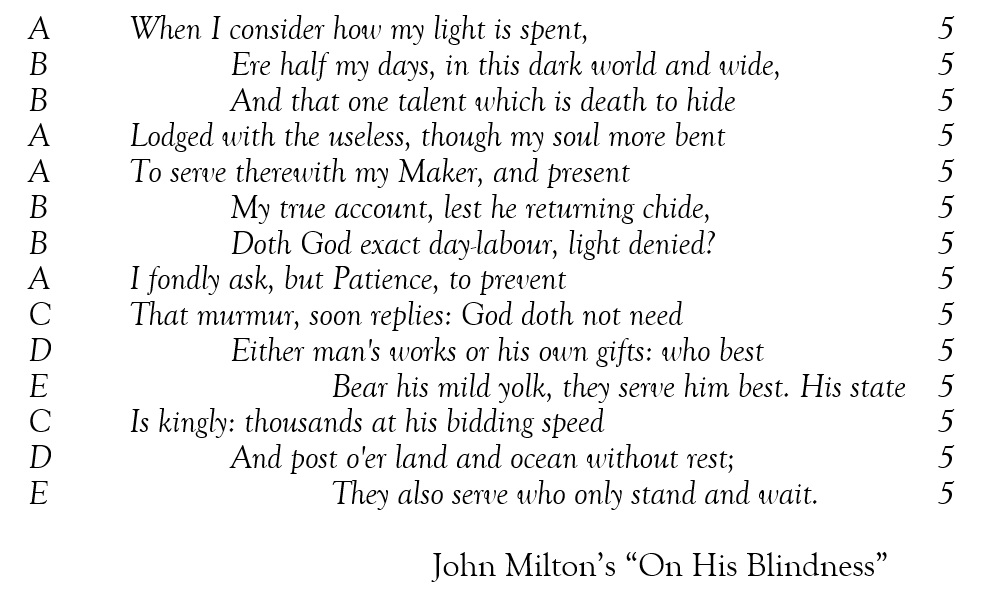 A When I consider how my light is spent, 5
B Ere half my days, in this dark world and wide, 5
B And that one talent which is death to hide 5
A Lodged with the useless, though my soul more bent 5
A To serve therewith my Maker, and present 5
B My true account, lest he returning chide, 5
B Doth God exact day-labour, light denied? 5
A I fondly ask, but Patience, to prevent 5
C That murmur, soon replies: God doth not need 5
D Either man's works or his own gifts: who best 5
E Bear his mild yolk, they serve him best. His state 5
C Is kingly: thousands at his bidding speed 5
D And post o'er land and ocean without rest; 5
E They also serve who only stand and wait. 5

John Milton's "On His Blindness"